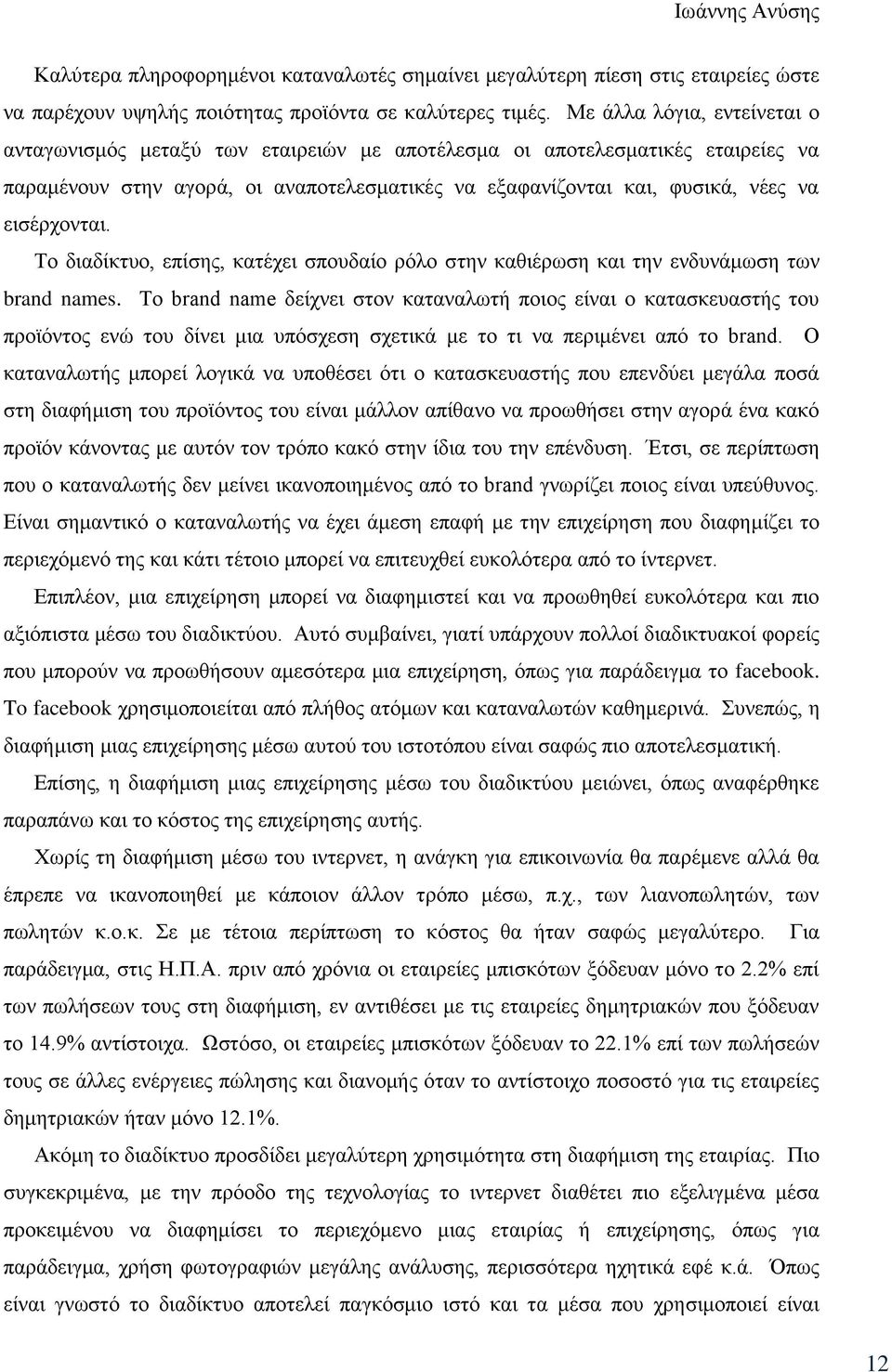 Ιωάννης Ανύσης

Καλύτερα πληροφορημένοι καταναλωτές σημαίνει μεγαλύτερη πίεση στις εταιρείες ώστε να παρέχουν υψηλής ποιότητας προϊόντα σε καλύτερες τιμές. Με άλλα λόγια, εντείνεται ο ανταγωνισμός μεταξύ των εταιρειών με αποτέλεσμα οι αποτελεσματικές εταιρείες να παραμένουν στην αγορά, οι αναποτελεσματικές να εξαφανίζονται και, φυσικά, νέες να εισέρχονται.

Το διαδίκτυο, επίσης, κατέχει σπουδαίο ρόλο στην καθιέρωση και την ενδυνάμωση των brand names. Το brand name δείχνει στον καταναλωτή ποιος είναι ο κατασκευαστής του προϊόντος ενώ του δίνει μια υπόσχεση σχετικά με το τι να περιμένει από το brand. Ο καταναλωτής μπορεί λογικά να υποθέσει ότι ο κατασκευαστής που επενδύει μεγάλα ποσά στη διαφήμιση του προϊόντος του είναι μάλλον απίθανο να προωθήσει στην αγορά ένα κακό προϊόν κάνοντας με αυτόν τον τρόπο κακό στην ίδια του την επένδυση. Έτσι, σε περίπτωση που ο καταναλωτής δεν μείνει ικανοποιημένος από το brand γνωρίζει ποιος είναι υπεύθυνος. Είναι σημαντικό ο καταναλωτής να έχει άμεση επαφή με την επιχείρηση που διαφημίζει το περιεχόμενό της και κάτι τέτοιο μπορεί να επιτευχθεί ευκολότερα από το ίντερνετ.

Επιπλέον, μια επιχείρηση μπορεί να διαφημιστεί και να προωθηθεί ευκολότερα και πιο αξιόπιστα μέσω του διαδικτύου. Αυτό συμβαίνει, γιατί υπάρχουν πολλοί διαδικτυακοί φορείς που μπορούν να προωθήσουν αμεσότερα μια επιχείρηση, όπως για παράδειγμα το facebook. Το facebook χρησιμοποιείται από πλήθος ατόμων και καταναλωτών καθημερινά. Συνεπώς, η διαφήμιση μιας επιχείρησης μέσω αυτού του ιστοτόπου είναι σαφώς πιο αποτελεσματική.

Επίσης, η διαφήμιση μιας επιχείρησης μέσω του διαδικτύου μειώνει, όπως αναφέρθηκε παραπάνω και το κόστος της επιχείρησης αυτής.

Χωρίς τη διαφήμιση μέσω του ιντερνετ, η ανάγκη για επικοινωνία θα παρέμενε αλλά θα έπρεπε να ικανοποιηθεί με κάποιον άλλον τρόπο μέσω, π.χ., των λιανοπωλητών, των πωλητών κ.ο.κ. Σε με τέτοια περίπτωση το κόστος θα ήταν σαφώς μεγαλύτερο. Για παράδειγμα, στις Η.Π.Α. πριν από χρόνια οι εταιρείες μπισκότων ξόδευαν μόνο το 2.2% επί των πωλήσεων τους στη διαφήμιση, εν αντιθέσει με τις εταιρείες δημητριακών που ξόδευαν το 14.9% αντίστοιχα. Ωστόσο, οι εταιρείες μπισκότων ξόδευαν το 22.1% επί των πωλήσεών τους σε άλλες ενέργειες πώλησης και διανομής όταν το αντίστοιχο ποσοστό για τις εταιρείες δημητριακών ήταν μόνο 12.1%.

Ακόμη το διαδίκτυο προσδίδει μεγαλύτερη χρησιμότητα στη διαφήμιση της εταιρίας. Πιο συγκεκριμένα, με την πρόοδο της τεχνολογίας το ιντερνετ διαθέτει πιο εξελιγμένα μέσα προκειμένου να διαφημίσει το περιεχόμενο μιας εταιρίας ή επιχείρησης, όπως για παράδειγμα, χρήση φωτογραφιών μεγάλης ανάλυσης, περισσότερα ηχητικά εφέ κ.ά. Όπως είναι γνωστό το διαδίκτυο αποτελεί παγκόσμιο ιστό και τα μέσα που χρησιμοποιεί είναι

12